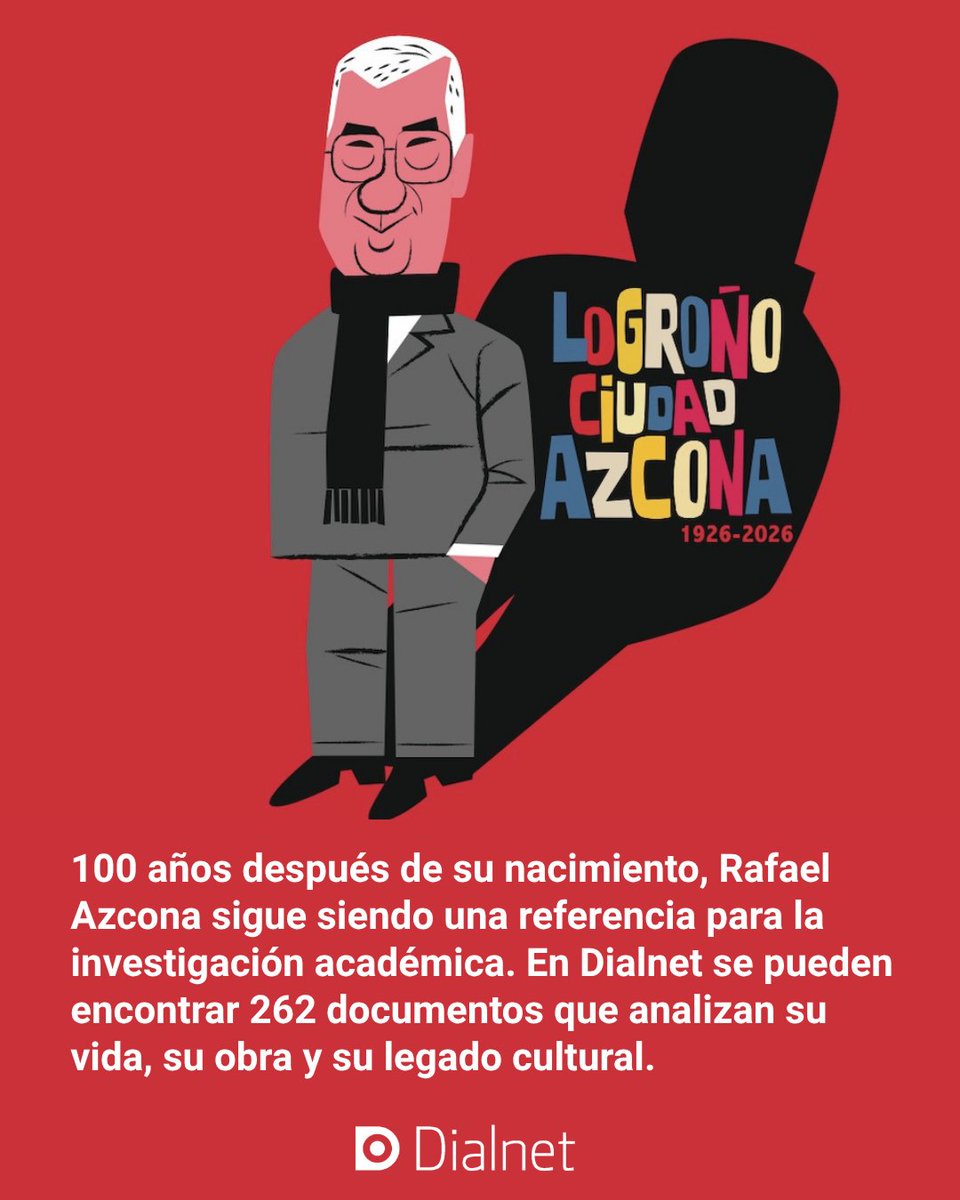 LOGROÑO
CIUDAD
AZCONA
1926-2026

100 años después de su nacimiento, Rafael Azcona sigue siendo una referencia para la investigación académica. En Dialnet se pueden encontrar 262 documentos que analizan su vida, su obra y su legado cultural.

Dialnet